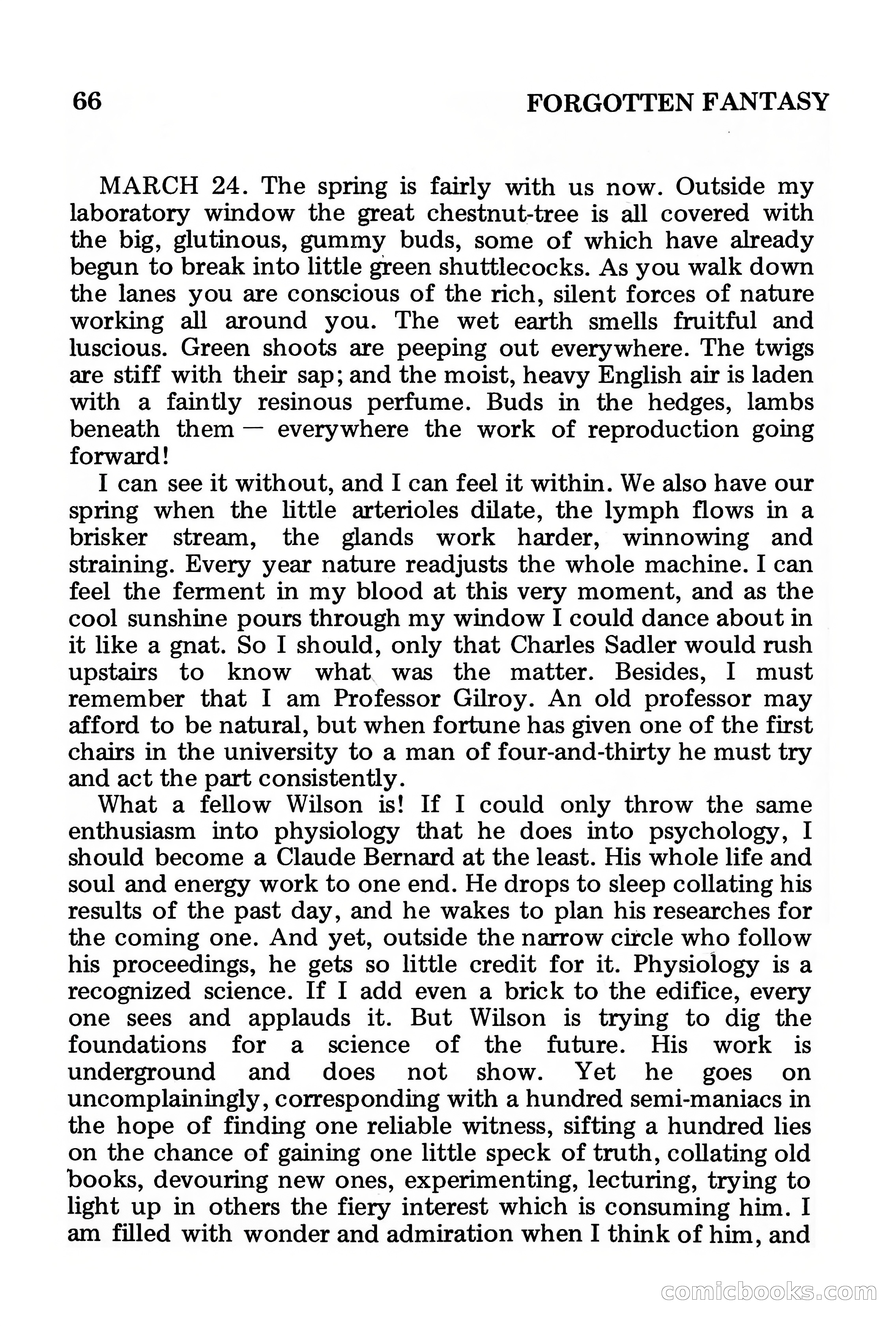 66 FORGOTTEN FANTASY

MARCH 24. The spring is fairly with us now. Outside my laboratory window the great chestnut-tree is all covered with the big, glutinous, gummy buds, some of which have already begun to break into little green shuttlecocks. As you walk down the lanes you are conscious of the rich, silent forces of nature working all around you. The wet earth smells fruitful and luscious. Green shoots are peeping out everywhere. The twigs are stiff with their sap; and the moist, heavy English air is laden with a faintly resinous perfume. Buds in the hedges, lambs beneath them — everywhere the work of reproduction going forward!

I can see it without, and I can feel it within. We also have our spring when the little arterioles dilate, the lymph flows in a brisker stream, the glands work harder, winnowing and straining. Every year nature readjusts the whole machine. I can feel the ferment in my blood at this very moment, and as the cool sunshine pours through my window I could dance about in it like a gnat. So I should, only that Charles Sadler would rush upstairs to know what was the matter. Besides, I must remember that I am Professor Gilroy. An old professor may afford to be natural, but when fortune has given one of the first chairs in the university to a man of four-and-thirty he must try and act the part consistently.

What a fellow Wilson is! If I could only throw the same enthusiasm into physiology that he does into psychology, I should become a Claude Bernard at the least. His whole life and soul and energy work to one end. He drops to sleep collating his results of the past day, and he wakes to plan his researches for the coming one. And yet, outside the narrow circle who follow his proceedings, he gets so little credit for it. Physiology is a recognized science. If I add even a brick to the edifice, every one sees and applauds it. But Wilson is trying to dig the foundations for a science of the future. His work is underground and does not show. Yet he goes on uncomplainingly, corresponding with a hundred semi-maniacs in the hope of finding one reliable witness, sifting a hundred lies on the chance of gaining one little speck of truth, collating old books, devouring new ones, experimenting, lecturing, trying to light up in others the fiery interest which is consuming him. I am filled with wonder and admiration when I think of him, and

comicbooks.com